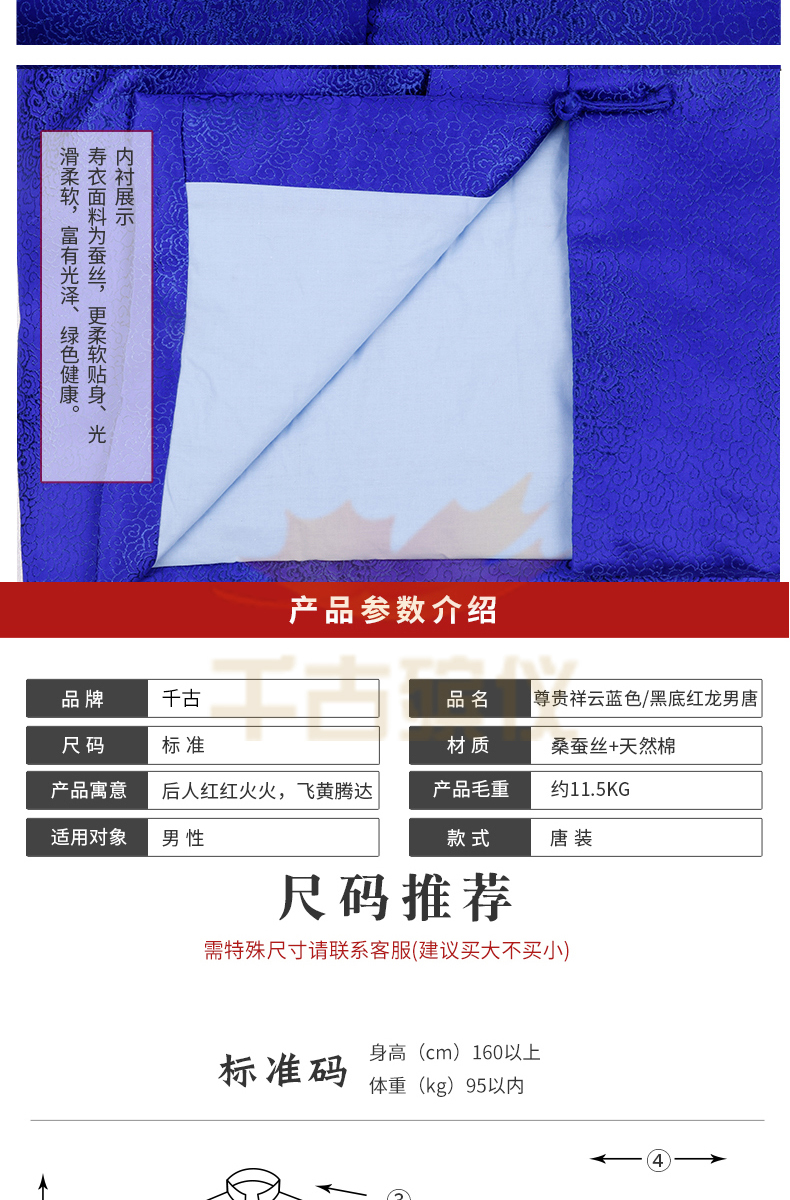 内衬展示

寿衣面料为蚕丝，更柔软贴身、光滑柔软，富有光泽、绿色健康。

产品参数介绍

品牌 千古
尺码 标准
产品寓意 后人红红火火，飞黄腾达
适用对象 男性

品名 尊贵祥云蓝色/黑底红龙男唐
材质 桑蚕丝+天然棉
产品毛重 约11.5KG
款式 唐装

尺码推荐

需特殊尺寸请联系客服(建议买大不买小)

标准码 身高（cm）160以上
体重（kg）95以内

④

③

千古殡仪